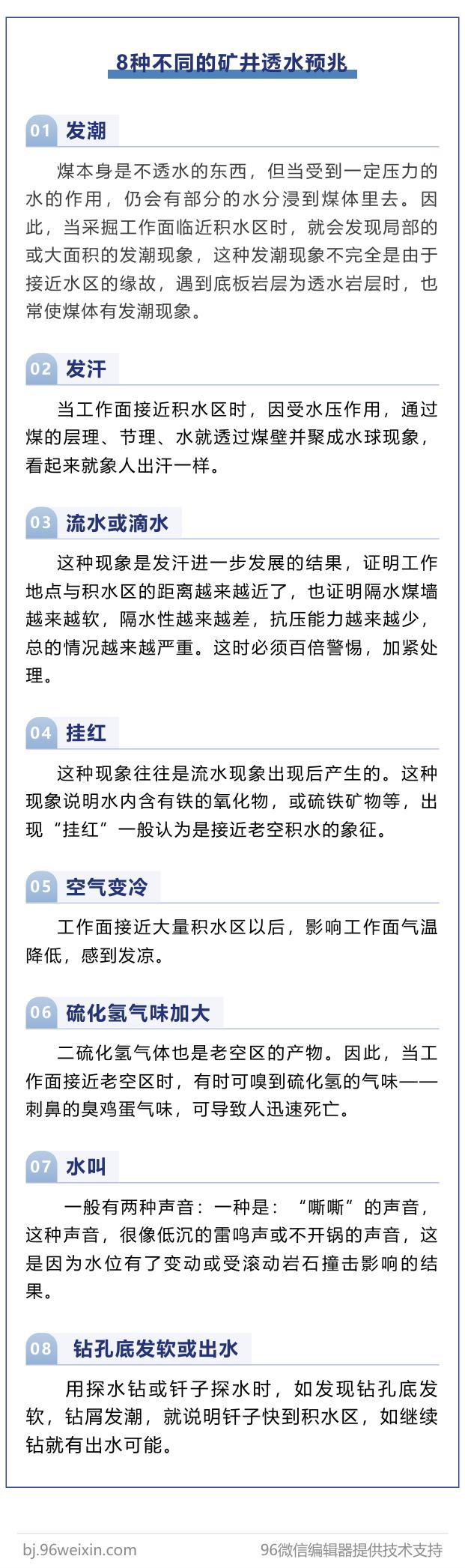 8种不同的矿井透水预兆

01 发潮

煤本身是不透水的东西，但当受到一定压力的水的作用，仍会有部分的水分浸到煤体里去。因此，当采掘工作面临近积水区时，就会发现局部的或大面积的发潮现象，这种发潮现象不完全是由于接近水区的缘故，遇到底板岩层为透水岩层时，也常使煤体有发潮现象。

02 发汗

当工作面接近积水区时，因受水压作用，通过煤的层理、节理、水就透过煤壁并聚成水球现象，看起来就象人出汗一样。

03 流水或滴水

这种现象是发汗进一步发展的结果，证明工作地点与积水区的距离越来越近了，也证明隔水煤墙越来越软，隔水性越来越差，抗压能力越来越少，总的情况越来越严重。这时必须百倍警惕，加紧处理。

04 挂红

这种现象往往是流水现象出现后产生的。这种现象说明水内含有铁的氧化物，或硫铁矿物等，出现“挂红”一般认为是接近老空积水的象征。

05 空气变冷

工作面接近大量积水区以后，影响工作面气温降低，感到发凉。

06 硫化氢气味加大

二硫化氢气体也是老空区的产物。因此，当工作面接近老空区时，有时可嗅到硫化氢的气味——刺鼻的臭鸡蛋气味，可导致人迅速死亡。

07 水叫

一般有两种声音：一种是：“嘶嘶”的声音，这种声音，很像低沉的雷鸣声或不开锅的声音，这是因为水位有了变动或受滚动岩石撞击影响的结果。

08 钻孔底发软或出水

用探水钻或钎子探水时，如发现钻孔底发软，钻屑发潮，就说明钎子快到积水区，如继续钻就有出水可能。

bj.96weixin.com 96微信编辑器提供技术支持